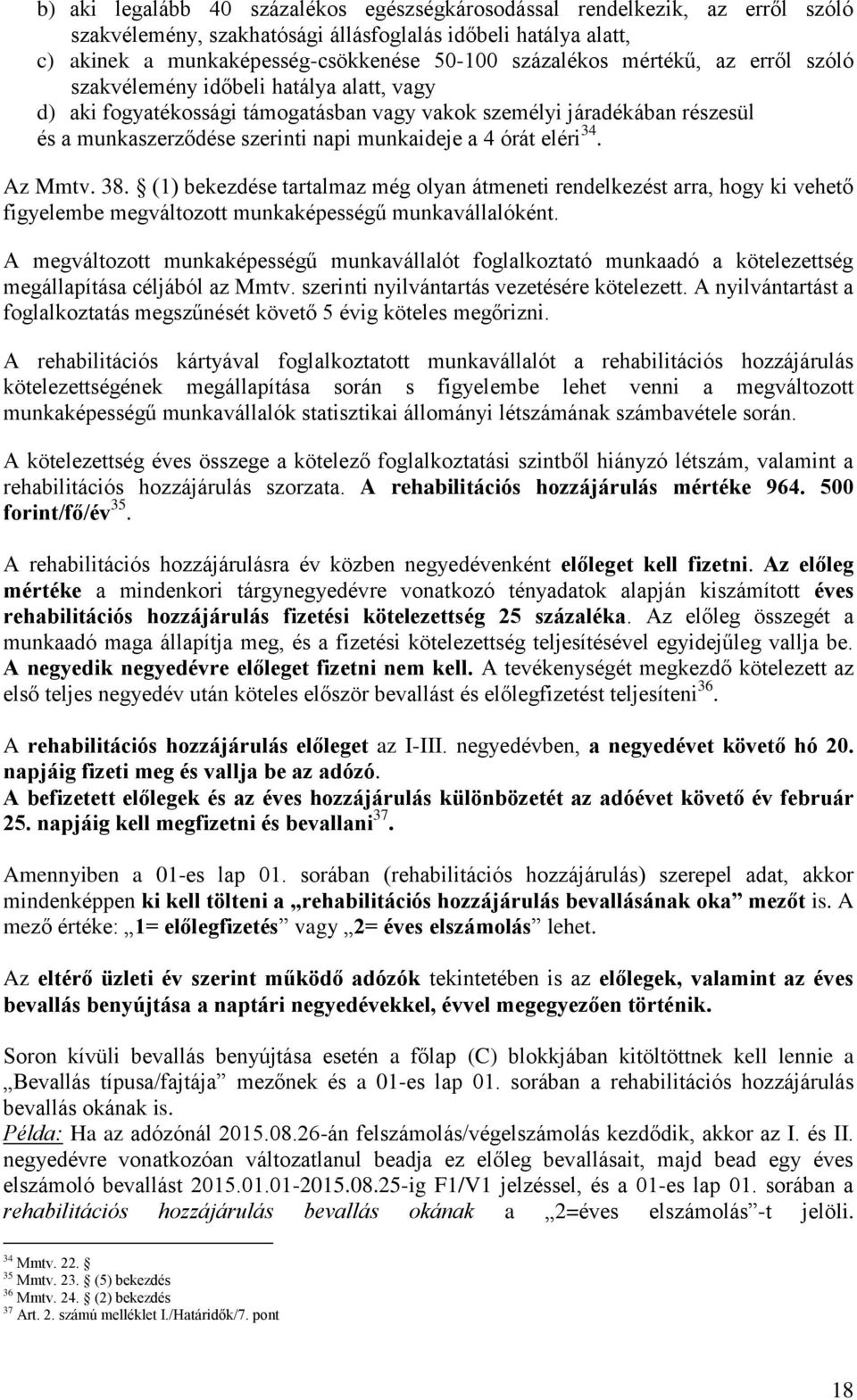 b) aki legalább 40 százalékos egészségkárosodással rendelkezik, az erről szóló szakvélemény, szakhatósági állásfoglalás időbeli hatálya alatt,

c) akinek a munkaképesség-csökkenése 50-100 százalékos mértékű, az erről szóló szakvélemény időbeli hatálya alatt, vagy

d) aki fogyatékossági támogatásban vagy vakok személyi járadékában részesül és a munkaszerződése szerinti napi munkaideje a 4 órát eléri$^{34}$.

Az Mmtv. 38. § (1) bekezdése tartalmaz még olyan átmeneti rendelkezést arra, hogy ki vehető figyelembe megváltozott munkaképességű munkavállalóként.

A megváltozott munkaképességű munkavállalót foglalkoztató munkaadó a kötelezettség megállapítása céljából az Mmtv. szerinti nyilvántartás vezetésére kötelezett. A nyilvántartást a foglalkoztatás megszűnését követő 5 évig köteles megőrizni.

A rehabilitációs kártyával foglalkoztatott munkavállalót a rehabilitációs hozzájárulás kötelezettségének megállapítása során s figyelembe lehet venni a megváltozott munkaképességű munkavállalók statisztikai állományi létszámának számbavétele során.

A kötelezettség éves összege a kötelező foglalkoztatási szintből hiányzó létszám, valamint a rehabilitációs hozzájárulás szorzata. A rehabilitációs hozzájárulás mértéke 964. 500 forint/fő/év$^{35}$.

A rehabilitációs hozzájárulásra év közben negyedévenként előleget kell fizetni. Az előleg mértéke a mindenkori tárgynegyedévre vonatkozó tényadatok alapján kiszámított éves rehabilitációs hozzájárulás fizetési kötelezettség 25 százaléka. Az előleg összegét a munkaadó maga állapítja meg, és a fizetési kötelezettség teljesítésével egyidejűleg vallja be. A negyedik negyedévre előleget fizetni nem kell. A tevékenységét megkezdő kötelezett az első teljes negyedév után köteles először bevallást és előlegfizetést teljesíteni$^{36}$.

A rehabilitációs hozzájárulás előleget az I-III. negyedévben, a negyedévet követő hó 20. napjáig fizeti meg és vallja be az adózó.
A befizetett előlegek és az éves hozzájárulás különbözetét az adóévet követő év február 25. napjáig kell megfizetni és bevallani$^{37}$.

Amennyiben a 01-es lap 01. sorában (rehabilitációs hozzájárulás) szerepel adat, akkor mindenképpen ki kell tölteni a „rehabilitációs hozzájárulás bevallásának oka” mezőt is. A mező értéke: „1= előlegfizetés” vagy „2= éves elszámolás” lehet.

Az eltérő üzleti év szerint működő adózók tekintetében is az előlegek, valamint az éves bevallás benyújtása a naptári negyedévekkel, évvel megegyezően történik.

Soron kívüli bevallás benyújtása esetén a főlap (C) blokkjában kitöltöttnek kell lennie a „Bevallás típusa/fajtája” mezőnek és a 01-es lap 01. sorában a rehabilitációs hozzájárulás bevallás okának is.
Példa: Ha az adózónál 2015.08.26-án felszámolás/végelszámolás kezdődik, akkor az I. és II. negyedévre vonatkozóan változatlanul beadja ez előleg bevallásait, majd bead egy éves elszámoló bevallást 2015.01.01-2015.08.25-ig F1/V1 jelzéssel, és a 01-es lap 01. sorában a rehabilitációs hozzájárulás bevallás okának a „2=éves elszámolás”-t jelöli.

$^{34}$ Mmtv. 22. §
$^{35}$ Mmtv. 23. § (5) bekezdés
$^{36}$ Mmtv. 24. § (2) bekezdés
$^{37}$ Art. 2. számú melléklet I./Határidők/7. pont

18